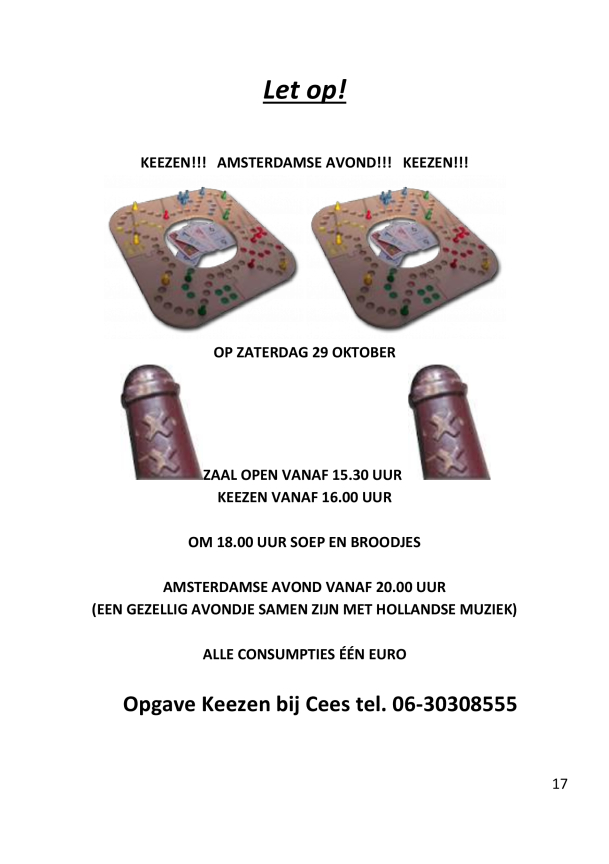 Let op!

KEEZEN!!! AMSTERDAMSE AVOND!!! KEEZEN!!!

OP ZATERDAG 29 OKTOBER

ZAAL OPEN VANAF 15.30 UUR
KEEZEN VANAF 16.00 UUR

OM 18.00 UUR SOEP EN BROODJES

AMSTERDAMSE AVOND VANAF 20.00 UUR
(EEN GEZELLIG AVONDJE SAMEN ZIJN MET HOLLANDSE MUZIEK)

ALLE CONSUMPTIES ÉÉN EURO

Opgave Keezen bij Cees tel. 06-30308555

17